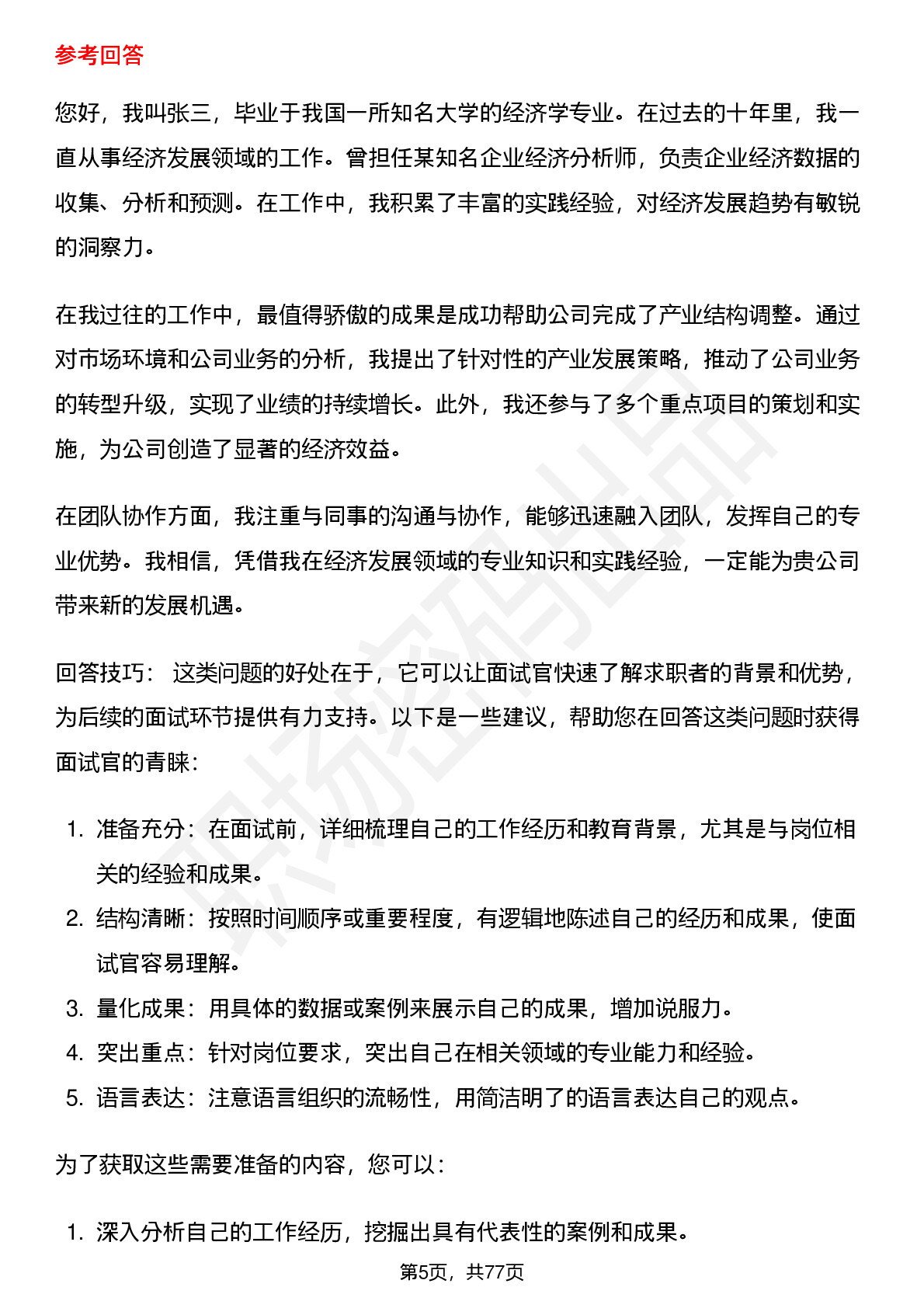 参考回答

您好，我叫张三，毕业于我国一所知名大学的经济学专业。在过去的十年里，我一直从事经济发展领域的工作。曾担任某知名企业经济分析师，负责企业经济数据的收集、分析和预测。在工作中，我积累了丰富的实践经验，对经济发展趋势有敏锐的洞察力。

在我过往的工作中，最值得骄傲的成果是成功帮助公司完成了产业结构调整。通过对市场环境和公司业务的分析，我提出了针对性的产业发展策略，推动了公司业务的转型升级，实现了业绩的持续增长。此外，我还参与了多个重点项目的策划和实施，为公司创造了显著的经济效益。

在团队协作方面，我注重与同事的沟通与协作，能够迅速融入团队，发挥自己的专业优势。我相信，凭借我在经济发展领域的专业知识和实践经验，一定能为贵公司带来新的发展机遇。

回答技巧： 这类问题的好处在于，它可以让面试官快速了解求职者的背景和优势，为后续的面试环节提供有力支持。以下是一些建议，帮助您在回答这类问题时获得面试官的青睐：

1. 准备充分：在面试前，详细梳理自己的工作经历和教育背景，尤其是与岗位相关的经验和成果。
2. 结构清晰：按照时间顺序或重要程度，有逻辑地陈述自己的经历和成果，使面试官容易理解。
3. 量化成果：用具体的数据或案例来展示自己的成果，增加说服力。
4. 突出重点：针对岗位要求，突出自己在相关领域的专业能力和经验。
5. 语言表达：注意语言组织的流畅性，用简洁明了的语言表达自己的观点。

为了获取这些需要准备的内容，您可以：

1. 深入分析自己的工作经历，挖掘出具有代表性的案例和成果。

第5页，共77页

职场密码出品